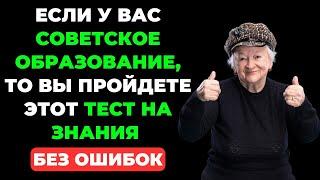 ЕСЛИ У ВАС СОВЕТСКОЕ ОБРАЗОВАНИЕ, ТО ВЫ ПРОЙДЕТЕ ЭТОТ ТЕСТ НА ЗНАНИЯ

БЕЗ ОШИБОК